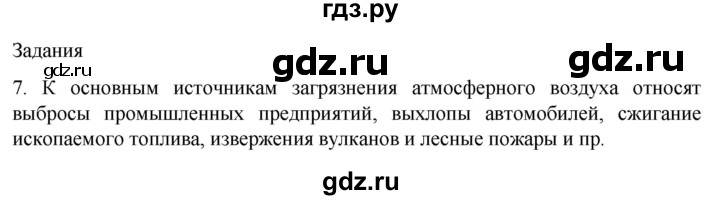 гдз.ру

Задания

gdz.ru gdz.ru

gdz.ru

7. К основным источникам загрязнения атмосферного воздуха относят выбросы промышленных предприятий, выхлопы автомобилей, сжигание ископаемого топлива, извержения вулканов и лесные пожары и пр.

gdz.ru